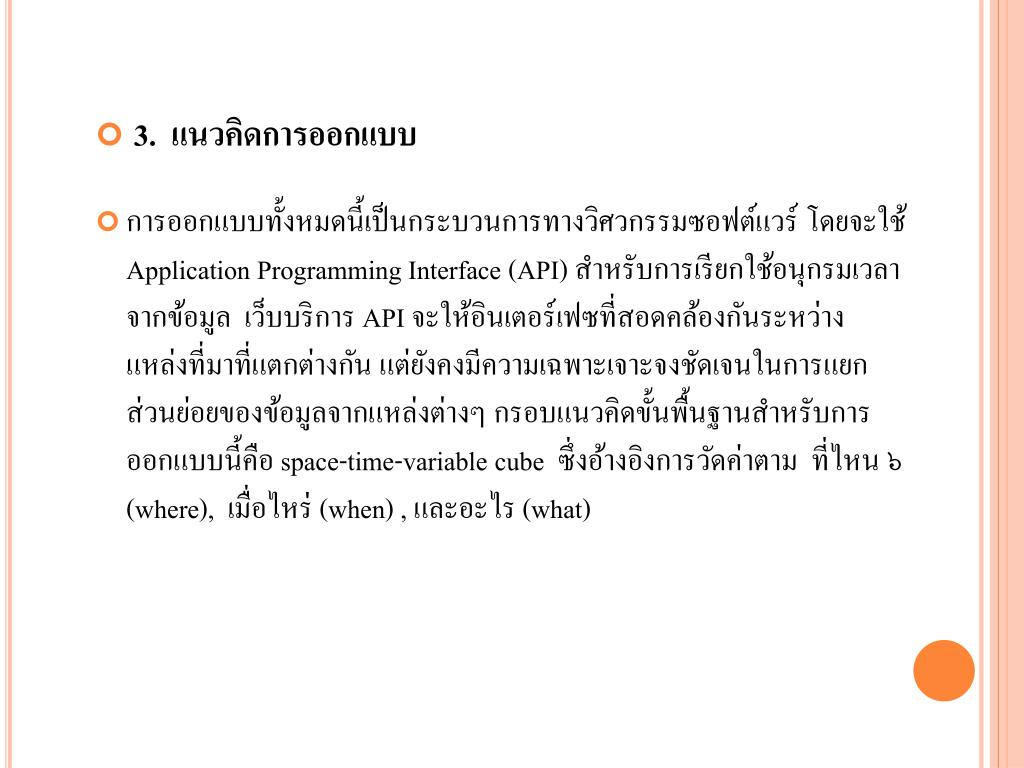 3. แนวคิดการออกแบบ

การออกแบบทั้งหมดนี้เป็นกระบวนการทางวิศวกรรมซอฟต์แวร์ โดยจะใช้ Application Programming Interface (API) สำหรับการเรียกใช้อนุกรมเวลาจากข้อมูล เว็บบริการ API จะให้อินเตอร์เฟซที่สอดคล้องกันระหว่างแหล่งที่มาที่แตกต่างกัน แต่ยังคงมีความเฉพาะเจาะจงชัดเจนในการแยกส่วนย่อยของข้อมูลจากแหล่งต่างๆ กรอบแนวคิดขั้นพื้นฐานสำหรับการออกแบบนี้คือ space-time-variable cube ซึ่งอ้างอิงการวัดค่าตาม ที่ไหน ๖ (where), เมื่อไหร่ (when) , และอะไร (what)